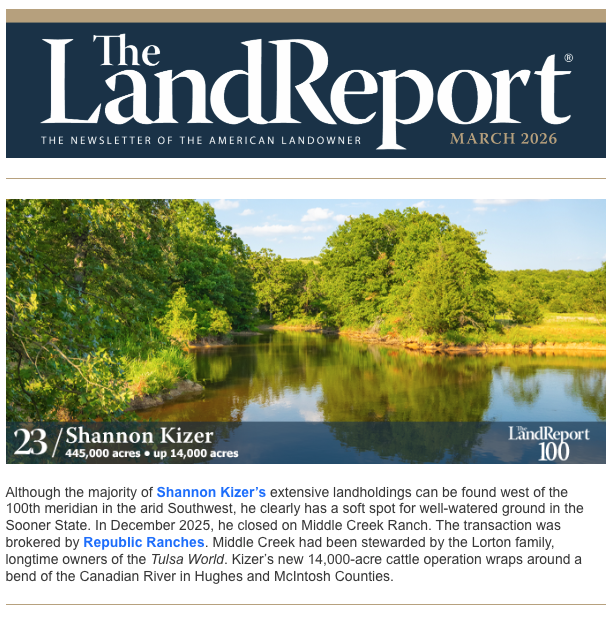 The LandReport®

THE NEWSLETTER OF THE AMERICAN LANDOWNER

MARCH 2026

23 / Shannon Kizer
445,000 acres • up 14,000 acres

The LandReport 100

Although the majority of Shannon Kizer's extensive landholdings can be found west of the 100th meridian in the arid Southwest, he clearly has a soft spot for well-watered ground in the Sooner State. In December 2025, he closed on Middle Creek Ranch. The transaction was brokered by Republic Ranches. Middle Creek had been stewarded by the Lorton family, longtime owners of the Tulsa World. Kizer's new 14,000-acre cattle operation wraps around a bend of the Canadian River in Hughes and McIntosh Counties.